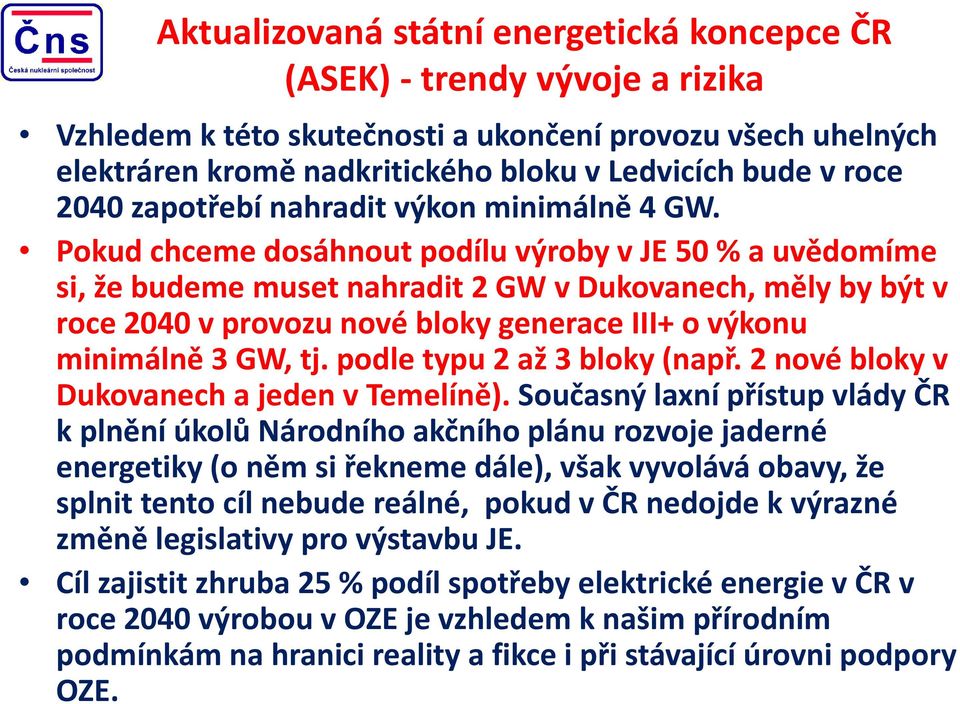 Čns
Česká nukleární společnost

Aktualizovaná státní energetická koncepce ČR (ASEK) - trendy vývoje a rizika

• Vzhledem k této skutečnosti a ukončení provozu všech uhelných elektráren kromě nadkritického bloku v Ledvicích bude v roce 2040 zapotřebí nahradit výkon minimálně 4 GW.

• Pokud chceme dosáhnout podílu výroby v JE 50 % a uvědomíme si, že budeme muset nahradit 2 GW v Dukovanech, měly by být v roce 2040 v provozu nové bloky generace III+ o výkonu minimálně 3 GW, tj. podle typu 2 až 3 bloky (např. 2 nové bloky v Dukovanech a jeden v Temelíně). Současný laxní přístup vlády ČR k plnění úkolů Národního akčního plánu rozvoje jaderné energetiky (o něm si řekneme dále), však vyvolává obavy, že splnit tento cíl nebude reálné, pokud v ČR nedojde k výrazné změně legislativy pro výstavbu JE.

• Cíl zajistit zhruba 25 % podíl spotřeby elektrické energie v ČR v roce 2040 výrobou v OZE je vzhledem k našim přírodním podmínkám na hranici reality a fikce i při stávající úrovni podpory OZE.